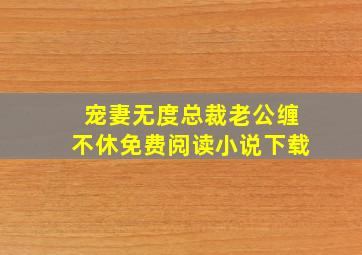 宠妻无度总裁老公缠不休免费阅读小说下载